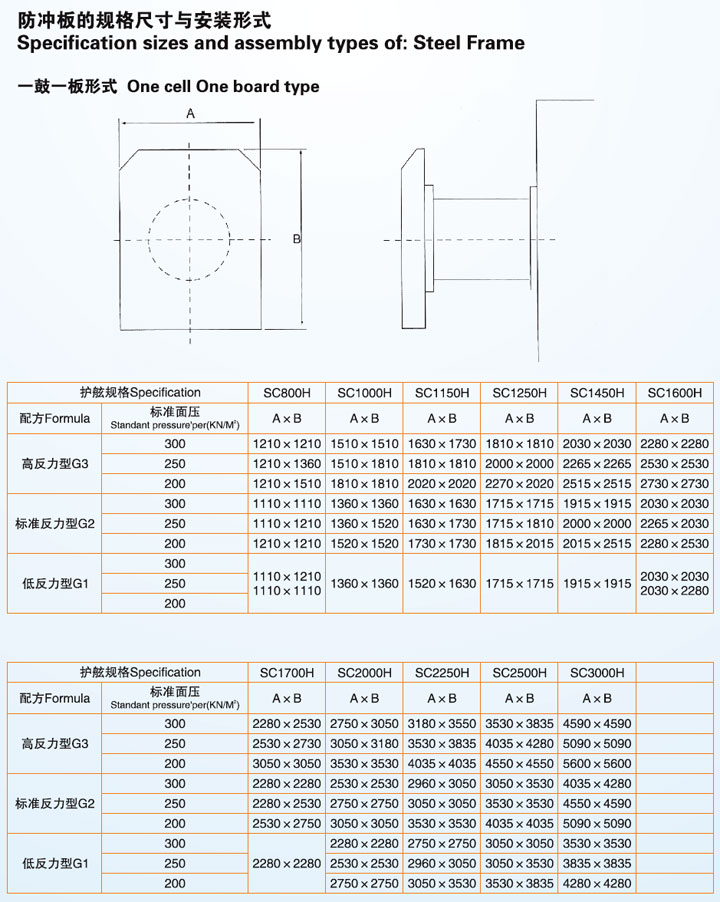 防冲板的规格尺寸与安装形式
Specification sizes and assembly types of: Steel Frame

一鼓一板形式 One cell One board type

A

B

| 护舷规格Specification | | SC800H | SC1000H | SC1150H | SC1250H | SC1450H | SC1600H |
|---|---|---|---|---|---|---|---|
| 配方Formula | 标准面压 Standant pressure'per(KN/M²) | A×B | A×B | A×B | A×B | A×B | A×B |
| 高反力型G3 | 300 | 1210×1210 | 1510×1510 | 1630×1730 | 1810×1810 | 2030×2030 | 2280×2280 |
| | 250 | 1210×1360 | 1510×1810 | 1810×1810 | 2000×2000 | 2265×2265 | 2530×2530 |
| | 200 | 1210×1510 | 1810×1810 | 2020×2020 | 2270×2020 | 2515×2515 | 2730×2730 |
| 标准反力型G2 | 300 | 1110×1110 | 1360×1360 | 1630×1630 | 1715×1715 | 1915×1915 | 2030×2030 |
| | 250 | 1110×1210 | 1360×1520 | 1630×1730 | 1715×1810 | 2000×2000 | 2265×2030 |
| | 200 | 1210×1210 | 1520×1520 | 1730×1730 | 1815×2015 | 2015×2515 | 2280×2530 |
| 低反力型G1 | 300 | 1110×1210 1110×1110 | 1360×1360 | 1520×1630 | 1715×1715 | 1915×1915 | 2030×2030 2030×2280 |
| | 250 | | | | | | |
| | 200 | | | | | | |

| 护舷规格Specification | | SC1700H | SC2000H | SC2250H | SC2500H | SC3000H | |
|---|---|---|---|---|---|---|---|
| 配方Formula | 标准面压 Standant pressure'per(KN/M²) | A×B | A×B | A×B | A×B | A×B | |
| 高反力型G3 | 300 | 2280×2530 | 2750×3050 | 3180×3550 | 3530×3835 | 4590×4590 | |
| | 250 | 2530×2730 | 3050×3180 | 3530×3835 | 4035×4280 | 5090×5090 | |
| | 200 | 3050×3050 | 3530×3530 | 4035×4035 | 4550×4550 | 5600×5600 | |
| 标准反力型G2 | 300 | 2280×2280 | 2530×2530 | 2960×3050 | 3050×3530 | 4035×4280 | |
| | 250 | 2280×2530 | 2750×2750 | 3050×3050 | 3530×3530 | 4550×4590 | |
| | 200 | 2530×2750 | 3050×3050 | 3530×3530 | 4035×4035 | 5090×5090 | |
| 低反力型G1 | 300 | 2280×2280 | 2280×2280 | 2750×2750 | 3050×3050 | 3530×3530 | |
| | 250 | | 2530×2530 | 2960×3050 | 3050×3530 | 3835×3835 | |
| | 200 | | 2750×2750 | 3050×3530 | 3530×3835 | 4280×4280 | |